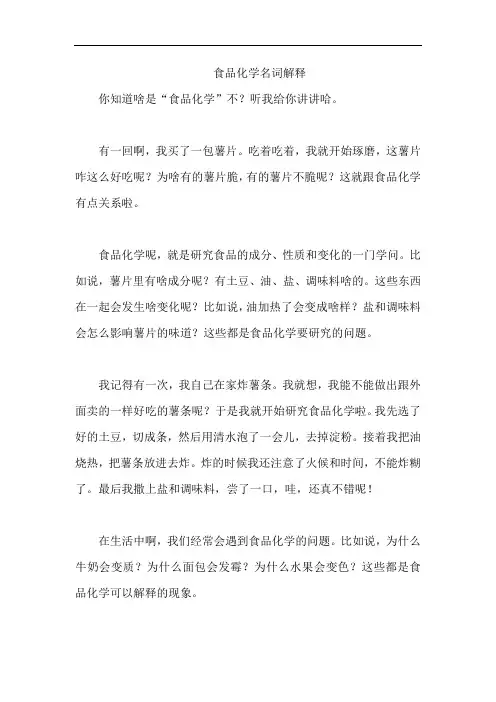 食品化学名词解释

你知道啥是“食品化学”不？听我给你讲讲哈。

有一回啊，我买了一包薯片。吃着吃着，我就开始琢磨，这薯片咋这么好吃呢？为啥有的薯片脆，有的薯片不脆呢？这就跟食品化学有点关系啦。

食品化学呢，就是研究食品的成分、性质和变化的一门学问。比如说，薯片里有啥成分呢？有土豆、油、盐、调味料啥的。这些东西在一起会发生啥变化呢？比如说，油加热了会变成啥样？盐和调味料会怎么影响薯片的味道？这些都是食品化学要研究的问题。

我记得有一次，我自己在家炸薯条。我就想，我能不能做出跟外面卖的一样好吃的薯条呢？于是我就开始研究食品化学啦。我先选了好的土豆，切成条，然后用清水泡了一会儿，去掉淀粉。接着我把油烧热，把薯条放进去炸。炸的时候我还注意了火候和时间，不能炸糊了。最后我撒上盐和调味料，尝了一口，哇，还真不错呢！

在生活中啊，我们经常会遇到食品化学的问题。比如说，为什么牛奶会变质？为什么面包会发霉？为什么水果会变色？这些都是食品化学可以解释的现象。